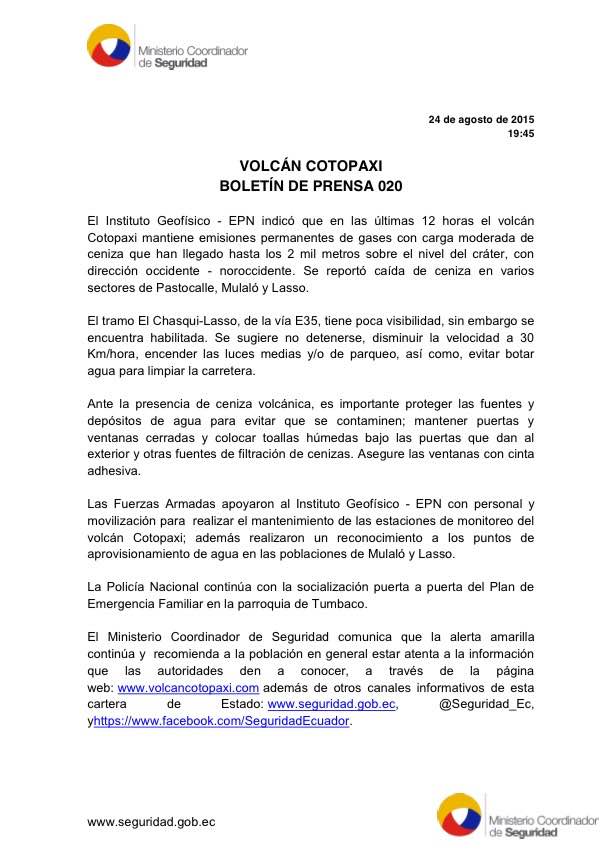 Ministerio Coordinador de Seguridad

24 de agosto de 2015
19:45

VOLCÁN COTOPAXI
BOLETÍN DE PRENSA 020

El Instituto Geofísico - EPN indicó que en las últimas 12 horas el volcán Cotopaxi mantiene emisiones permanentes de gases con carga moderada de ceniza que han llegado hasta los 2 mil metros sobre el nivel del cráter, con dirección occidente - noroccidente. Se reportó caída de ceniza en varios sectores de Pastocalle, Mulaló y Lasso.

El tramo El Chasqui-Lasso, de la vía E35, tiene poca visibilidad, sin embargo se encuentra habilitada. Se sugiere no detenerse, disminuir la velocidad a 30 Km/hora, encender las luces medias y/o de parqueo, así como, evitar botar agua para limpiar la carretera.

Ante la presencia de ceniza volcánica, es importante proteger las fuentes y depósitos de agua para evitar que se contaminen; mantener puertas y ventanas cerradas y colocar toallas húmedas bajo las puertas que dan al exterior y otras fuentes de filtración de cenizas. Asegure las ventanas con cinta adhesiva.

Las Fuerzas Armadas apoyaron al Instituto Geofísico - EPN con personal y movilización para realizar el mantenimiento de las estaciones de monitoreo del volcán Cotopaxi; además realizaron un reconocimiento a los puntos de aprovisionamiento de agua en las poblaciones de Mulaló y Lasso.

La Policía Nacional continúa con la socialización puerta a puerta del Plan de Emergencia Familiar en la parroquia de Tumbaco.

El Ministerio Coordinador de Seguridad comunica que la alerta amarilla continúa y recomienda a la población en general estar atenta a la información que las autoridades den a conocer, a través de la página web: www.volcancotopaxi.com además de otros canales informativos de esta cartera de Estado: www.seguridad.gob.ec, @Seguridad_Ec, yhttps://www.facebook.com/SeguridadEcuador.

www.seguridad.gob.ec

Ministerio Coordinador de Seguridad